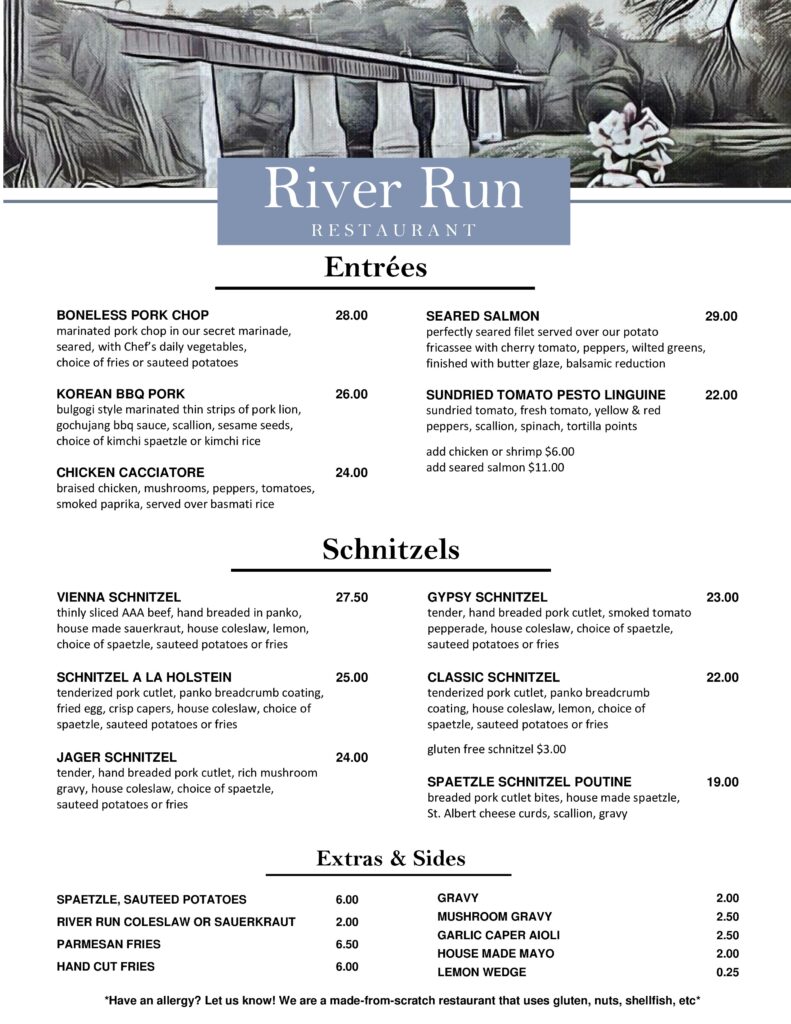 River Run
RESTAURANT

Entrées

BONELESS PORK CHOP 28.00
marinated pork chop in our secret marinade, seared, with Chef's daily vegetables, choice of fries or sauteed potatoes

KOREAN BBQ PORK 26.00
bulgogi style marinated thin strips of pork lion, gochujang bbq sauce, scallion, sesame seeds, choice of kimchi spaetzle or kimchi rice

CHICKEN CACCIATORE 24.00
braised chicken, mushrooms, peppers, tomatoes, smoked paprika, served over basmati rice

SEARED SALMON 29.00
perfectly seared filet served over our potato fricassee with cherry tomato, peppers, wilted greens, finished with butter glaze, balsamic reduction

SUNDRIED TOMATO PESTO LINGUINE 22.00
sundried tomato, fresh tomato, yellow & red peppers, scallion, spinach, tortilla points

add chicken or shrimp $6.00
add seared salmon $11.00

Schnitzels

VIENNA SCHNITZEL 27.50
thinly sliced AAA beef, hand breaded in panko, house made sauerkraut, house coleslaw, lemon, choice of spaetzle, sauteed potatoes or fries

SCHNITZEL A LA HOLSTEIN 25.00
tenderized pork cutlet, panko breadcrumb coating, fried egg, crisp capers, house coleslaw, choice of spaetzle, sauteed potatoes or fries

JAGER SCHNITZEL 24.00
tender, hand breaded pork cutlet, rich mushroom gravy, house coleslaw, choice of spaetzle, sauteed potatoes or fries

GYPSY SCHNITZEL 23.00
tender, hand breaded pork cutlet, smoked tomato pepperade, house coleslaw, choice of spaetzle, sauteed potatoes or fries

CLASSIC SCHNITZEL 22.00
tenderized pork cutlet, panko breadcrumb coating, house coleslaw, lemon, choice of spaetzle, sauteed potatoes or fries

gluten free schnitzel $3.00

SPAETZLE SCHNITZEL POUTINE 19.00
breaded pork cutlet bites, house made spaetzle, St. Albert cheese curds, scallion, gravy

Extras & Sides

SPAETZLE, SAUTEED POTATOES 6.00
RIVER RUN COLESLAW OR SAUERKRAUT 2.00
PARMESAN FRIES 6.50
HAND CUT FRIES 6.00

GRAVY 2.00
MUSHROOM GRAVY 2.50
GARLIC CAPER AIOLI 2.50
HOUSE MADE MAYO 2.00
LEMON WEDGE 0.25

*Have an allergy? Let us know! We are a made-from-scratch restaurant that uses gluten, nuts, shellfish, etc*